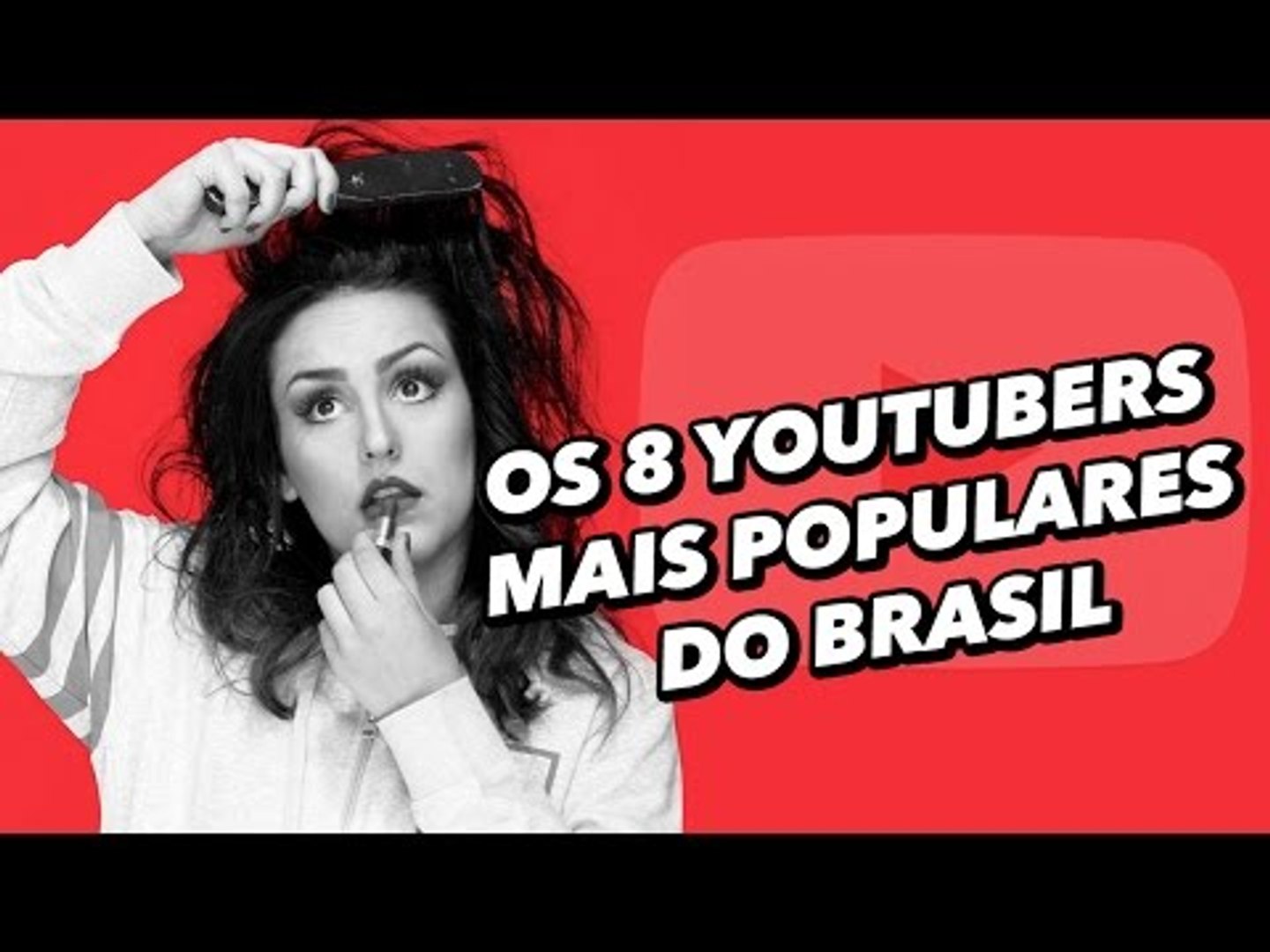 OS 8 YOUTUBERS MAIS POPULARES DO BRASIL